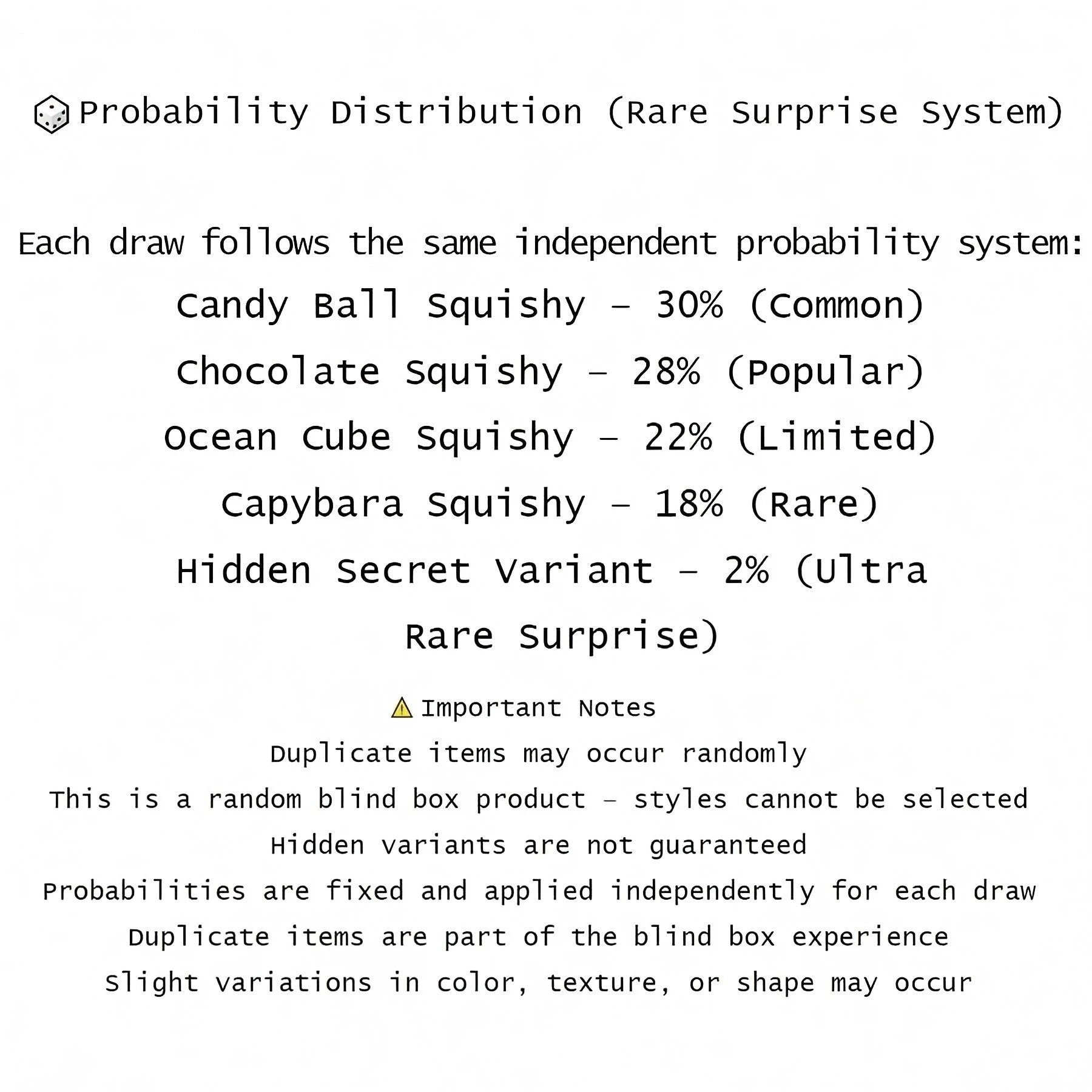 Probability Distribution (Rare Surprise System)

Each draw follows the same independent probability system:

Candy Ball Squishy – 30% (Common)

Chocolate Squishy – 28% (Popular)

Ocean Cube Squishy – 22% (Limited)

Capybara Squishy – 18% (Rare)

Hidden Secret Variant – 2% (Ultra Rare Surprise)

Important Notes

Duplicate items may occur randomly

This is a random blind box product – styles cannot be selected

Hidden variants are not guaranteed

Probabilities are fixed and applied independently for each draw

Duplicate items are part of the blind box experience

Slight variations in color, texture, or shape may occur